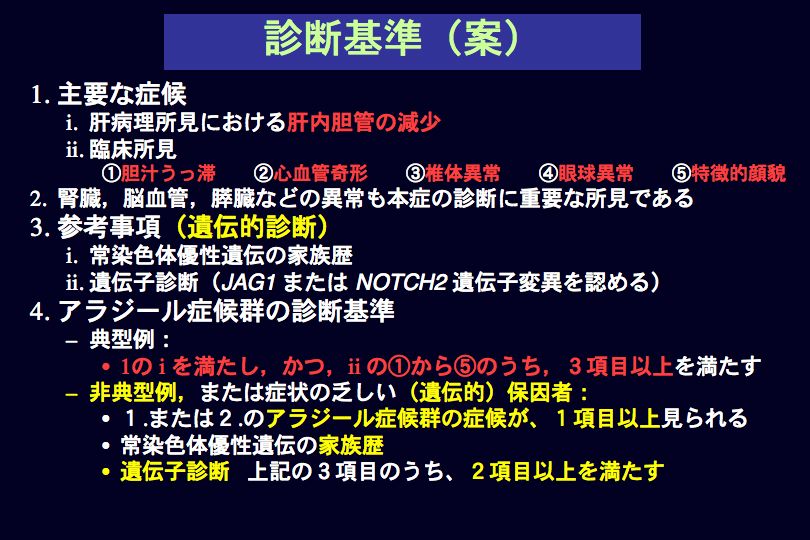 診断基準（案）

1.主要な症候

i.肝病理所見における肝内胆管の減少

ii.臨床所見

①胆汁うっ滞 ②心血管奇形 ③椎体異常 ④眼球異常 ⑤特徴的顔貌

2.腎臓，脳血管，膵臓などの異常も本症の診断に重要な所見である

3.参考事項（遺伝的診断）

i.常染色体優性遺伝の家族歴

ii.遺伝子診断（JAG1またはNOTCH2遺伝子変異を認める）

4.アラジール症候群の診断基準

- 典型例：

• 1のiを満たし，かつ，iiの①から⑤のうち，3項目以上を満たす

- 非典型例，または症状の乏しい（遺伝的）保因者：

• 1.または2.のアラジール症候群の症候が、1項目以上見られる

• 常染色体優性遺伝の家族歴

• 遺伝子診断 上記の3項目のうち、2項目以上を満たす